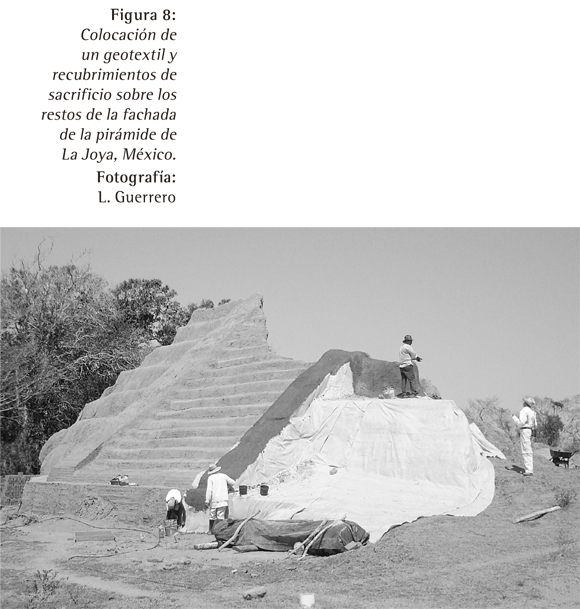 Figura 8:
Colocación de un geotextil y recubrimientos de sacrificio sobre los restos de la fachada de la pirámide de La Joya, México.
Fotografía:
L. Guerrero